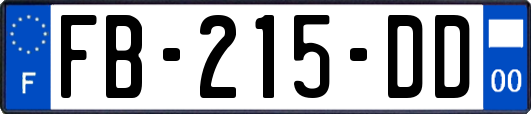 F

FB-215-DD

00